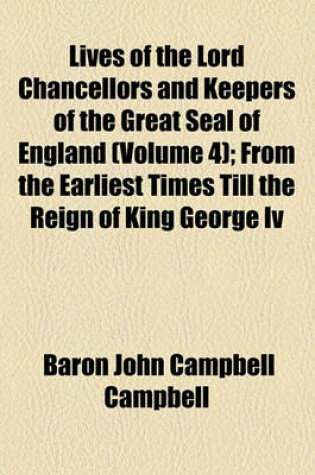 Lives of the Lord Chancellors and Keepers of the Great Seal of England (Volume 4); From the Earliest Times Till the Reign of King George Iv

Baron John Campbell Campbell